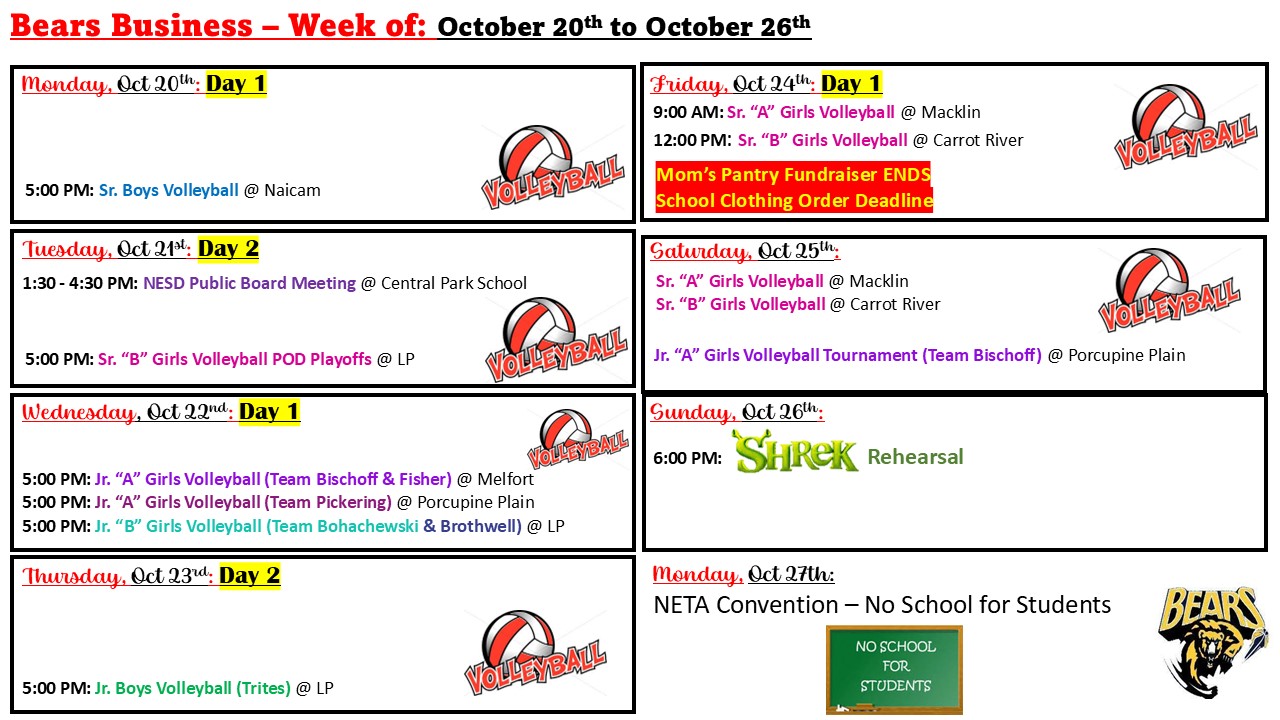 Bears Business – Week of: October 20th to October 26th

Monday, Oct 20th: Day 1

5:00 PM: Sr. Boys Volleyball @ Naicam

VOLLEYBALL

Tuesday, Oct 21st: Day 2

1:30 - 4:30 PM: NESD Public Board Meeting @ Central Park School

5:00 PM: Sr. "B" Girls Volleyball POD Playoffs @ LP

VOLLEYBALL

Wednesday, Oct 22nd: Day 1

VOLLEYBALL

5:00 PM: Jr. "A" Girls Volleyball (Team Bischoff & Fisher) @ Melfort
5:00 PM: Jr. "A" Girls Volleyball (Team Pickering) @ Porcupine Plain
5:00 PM: Jr. "B" Girls Volleyball (Team Bohachewski & Brothwell) @ LP

Thursday, Oct 23rd: Day 2

5:00 PM: Jr. Boys Volleyball (Trites) @ LP

VOLLEYBALL

Friday, Oct 24th: Day 1

9:00 AM: Sr. "A" Girls Volleyball @ Macklin
12:00 PM: Sr. "B" Girls Volleyball @ Carrot River

VOLLEYBALL

Mom's Pantry Fundraiser ENDS
School Clothing Order Deadline

Saturday, Oct 25th:

Sr. "A" Girls Volleyball @ Macklin
Sr. "B" Girls Volleyball @ Carrot River

VOLLEYBALL

Jr. "A" Girls Volleyball Tournament (Team Bischoff) @ Porcupine Plain

Sunday, Oct 26th:

6:00 PM: SHREK Rehearsal

Monday, Oct 27th:

NETA Convention – No School for Students

NO SCHOOL FOR STUDENTS

BEARS